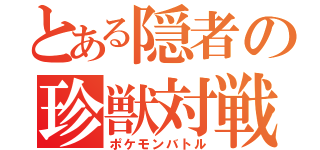 とある隠者の
珍獣対戦
ポケモンバトル